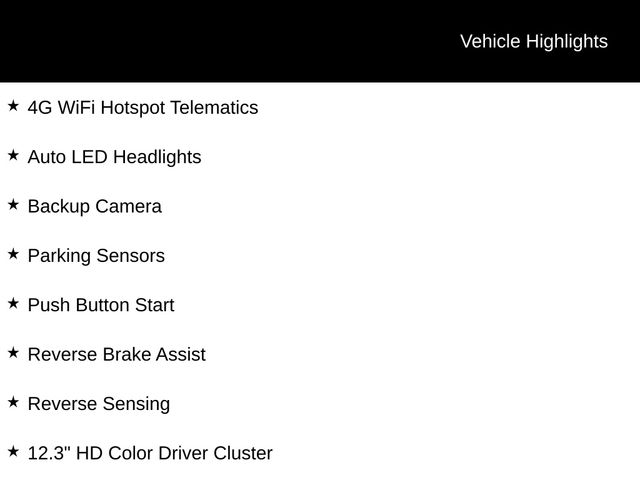 Vehicle Highlights

★ 4G WiFi Hotspot Telematics

★ Auto LED Headlights

★ Backup Camera

★ Parking Sensors

★ Push Button Start

★ Reverse Brake Assist

★ Reverse Sensing

★ 12.3" HD Color Driver Cluster